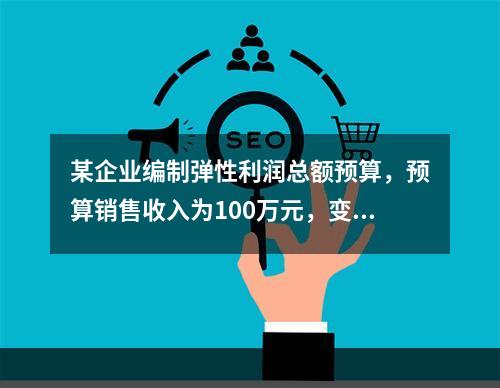 SEO

某企业编制弹性利润总额预算，预算销售收入为100万元，变...